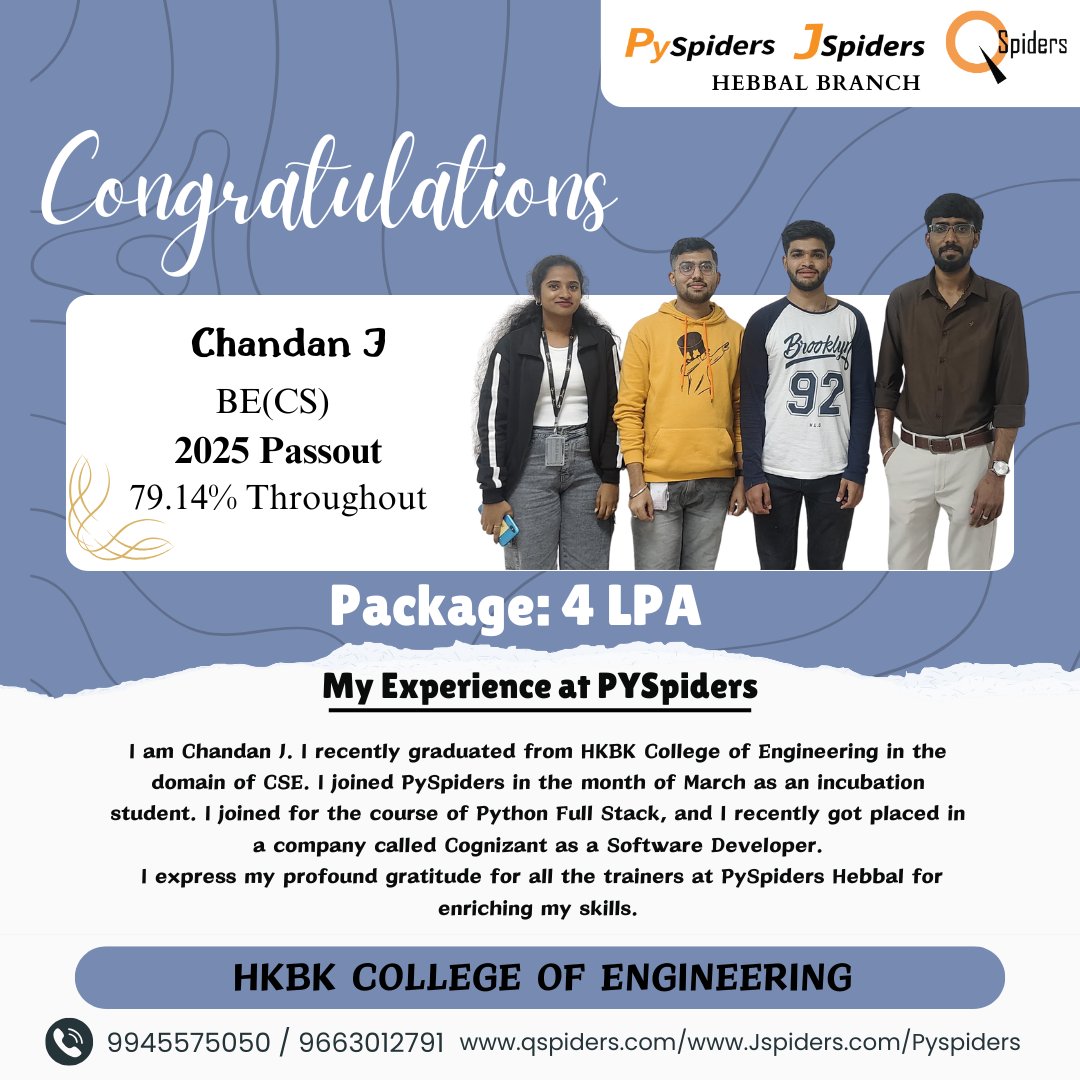 PySpiders JSpiders QSpiders
HEBBAL BRANCH

Congratulations

Chandan J
BE(CS)
2025 Passout
79.14% Throughout

Brooklyn
92

Package: 4 LPA

My Experience at PYSpiders

I am Chandan J. I recently graduated from HKBK College of Engineering in the domain of CSE. I joined PySpiders in the month of March as an incubation student. I joined for the course of Python Full Stack, and I recently got placed in a company called Cognizant as a Software Developer.
I express my profound gratitude for all the trainers at PySpiders Hebbal for enriching my skills.

HKBK COLLEGE OF ENGINEERING

9945575050 / 9663012791 www.qspiders.com/www.Jspiders.com/Pyspiders